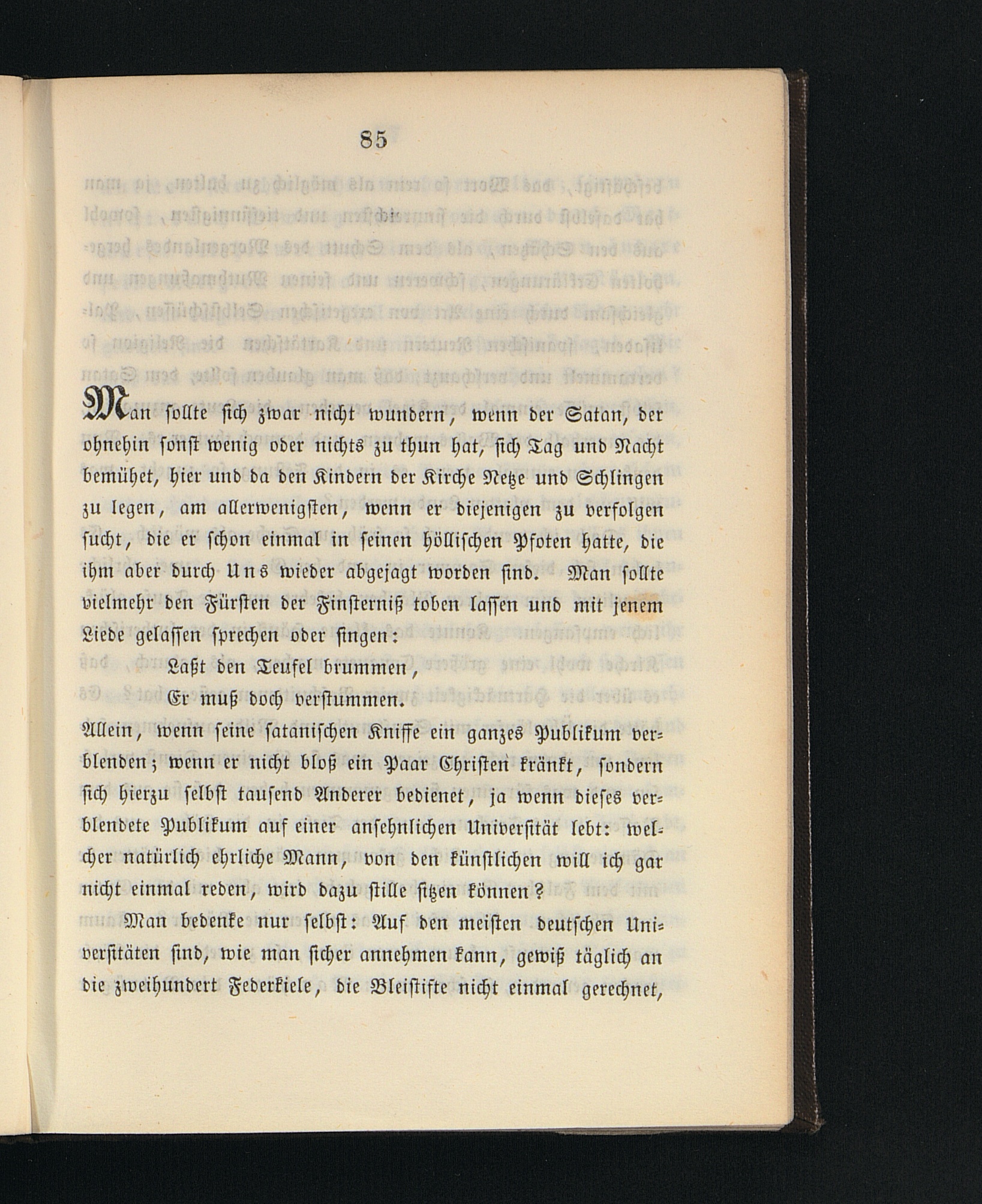 85

Man sollte sich zwar nicht wundern, wenn der Satan, der ohnehin sonst wenig oder nichts zu thun hat, sich Tag und Nacht bemühet, hier und da den Kindern der Kirche Netze und Schlingen zu legen, am allerwenigsten, wenn er diejenigen zu verfolgen sucht, die er schon einmal in seinen höllischen Pfoten hatte, die ihm aber durch Uns wieder abgejagt worden sind. Man sollte vielmehr den Fürsten der Finsterniß toben lassen und mit jenem Liede gelassen sprechen oder singen:

Laßt den Teufel brummen,
Er muß doch verstummen.

Allein, wenn seine satanischen Kniffe ein ganzes Publikum verblenden; wenn er nicht bloß ein Paar Christen kränkt, sondern sich hierzu selbst tausend Anderer bedienet, ja wenn dieses verblendete Publikum auf einer ansehnlichen Universität lebt: welcher natürlich ehrliche Mann, von den künstlichen will ich gar nicht einmal reden, wird dazu stille sitzen können?

Man bedenke nur selbst: Auf den meisten deutschen Universitäten sind, wie man sicher annehmen kann, gewiß täglich an die zweihundert Federkiele, die Bleistifte nicht einmal gerechnet,